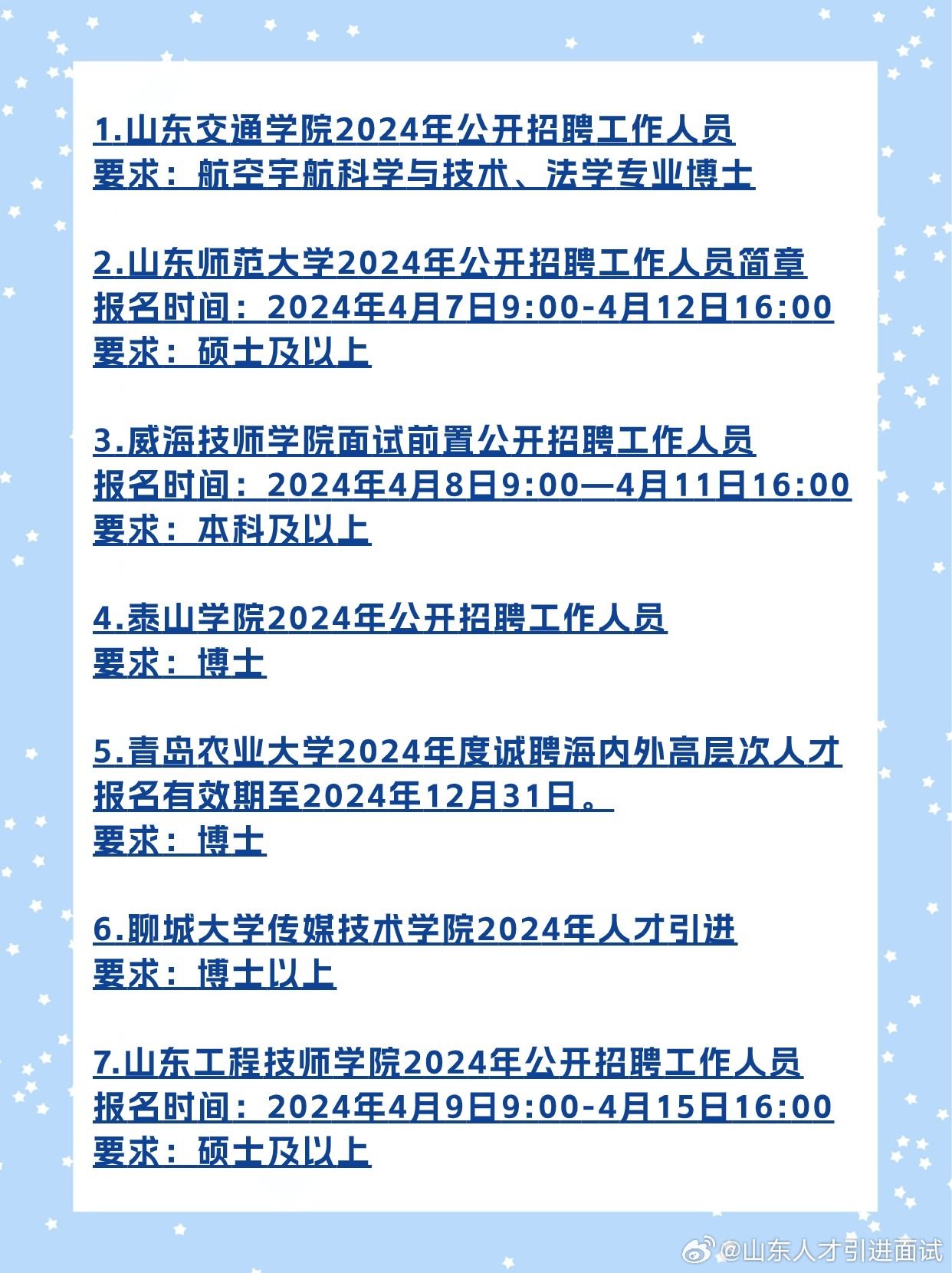 1.山东交通学院2024年公开招聘工作人员
要求：航空宇航科学与技术、法学专业博士

2.山东师范大学2024年公开招聘工作人员简章
报名时间：2024年4月7日9:00-4月12日16:00
要求：硕士及以上

3.威海技师学院面试前置公开招聘工作人员
报名时间：2024年4月8日9:00—4月11日16:00
要求：本科及以上

4.泰山学院2024年公开招聘工作人员
要求：博士

5.青岛农业大学2024年度诚聘海内外高层次人才
报名有效期至2024年12月31日。
要求：博士

6.聊城大学传媒技术学院2024年人才引进
要求：博士以上

7.山东工程技师学院2024年公开招聘工作人员
报名时间：2024年4月9日9:00-4月15日16:00
要求：硕士及以上

@山东人才引进面试